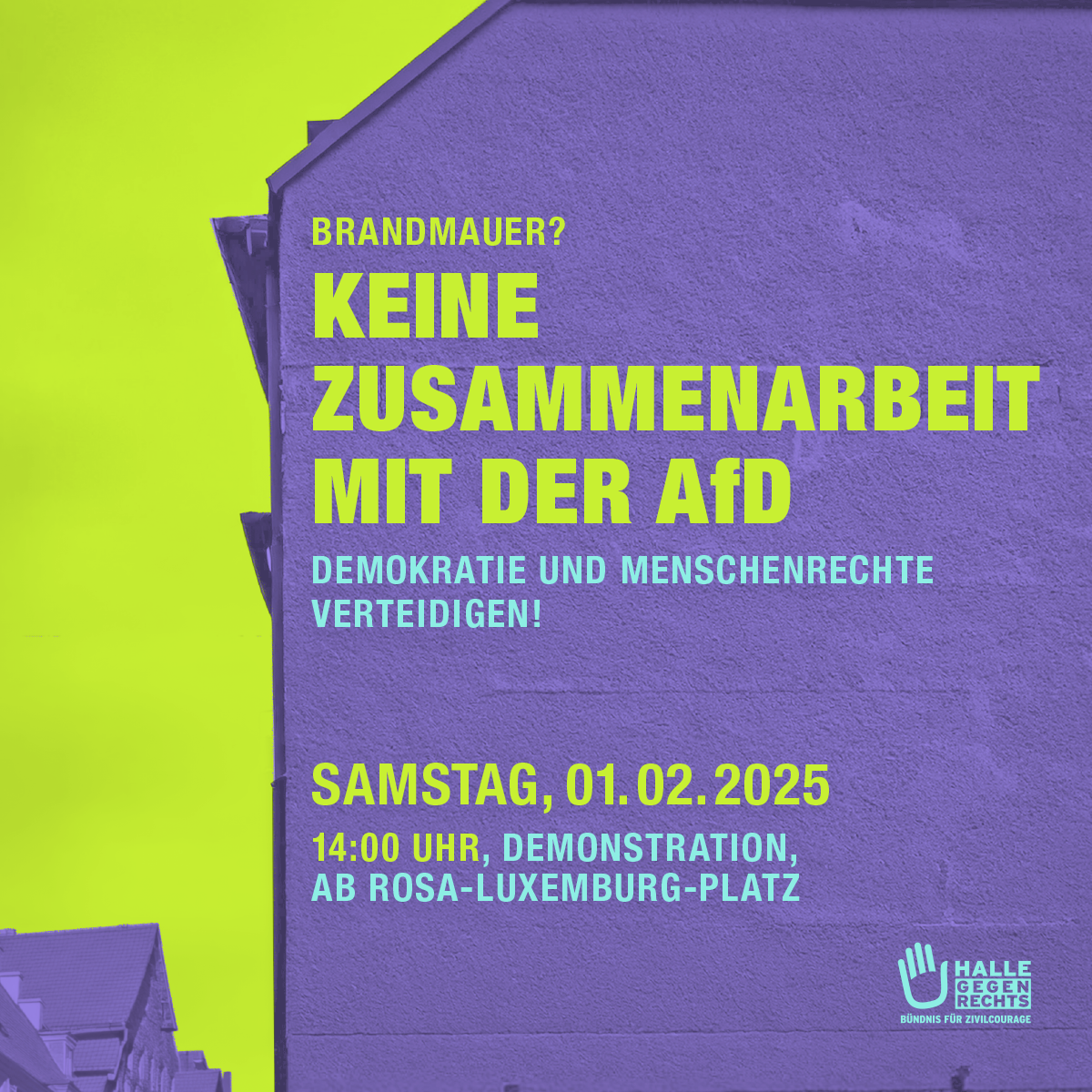 BRANDMAUER?

KEINE ZUSAMMENARBEIT MIT DER AfD

DEMOKRATIE UND MENSCHENRECHTE VERTEIDIGEN!

SAMSTAG, 01.02.2025

14:00 UHR, DEMONSTRATION, AB ROSA-LUXEMBURG-PLATZ

HALLE GEGEN RECHTS
BÜNDNIS FÜR ZIVILCOURAGE